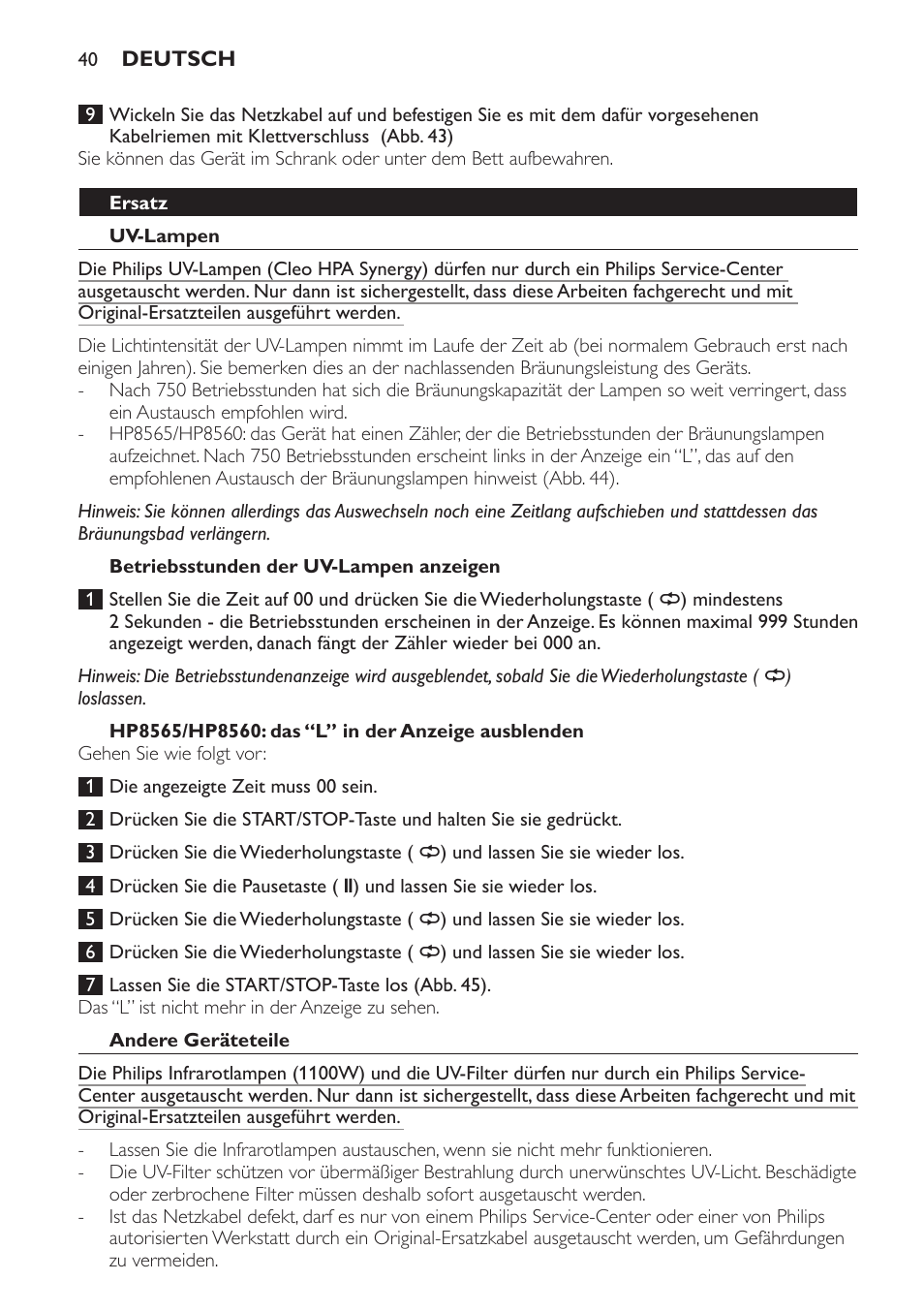 40 DEUTSCH

9 Wickeln Sie das Netzkabel auf und befestigen Sie es mit dem dafür vorgesehenen Kabelriemen mit Klettverschluss (Abb. 43)
Sie können das Gerät im Schrank oder unter dem Bett aufbewahren.

Ersatz

UV-Lampen

Die Philips UV-Lampen (Cleo HPA Synergy) dürfen nur durch ein Philips Service-Center ausgetauscht werden. Nur dann ist sichergestellt, dass diese Arbeiten fachgerecht und mit Original-Ersatzteilen ausgeführt werden.

Die Lichtintensität der UV-Lampen nimmt im Laufe der Zeit ab (bei normalem Gebrauch erst nach einigen Jahren). Sie bemerken dies an der nachlassenden Bräunungsleistung des Geräts.
- Nach 750 Betriebsstunden hat sich die Bräunungskapazität der Lampen so weit verringert, dass ein Austausch empfohlen wird.
- HP8565/HP8560: das Gerät hat einen Zähler, der die Betriebsstunden der Bräunungslampen aufzeichnet. Nach 750 Betriebsstunden erscheint links in der Anzeige ein “L”, das auf den empfohlenen Austausch der Bräunungslampen hinweist (Abb. 44).

Hinweis: Sie können allerdings das Auswechseln noch eine Zeitlang aufschieben und stattdessen das Bräunungsbad verlängern.

Betriebsstunden der UV-Lampen anzeigen

1 Stellen Sie die Zeit auf 00 und drücken Sie die Wiederholungstaste ( ) mindestens 2 Sekunden - die Betriebsstunden erscheinen in der Anzeige. Es können maximal 999 Stunden angezeigt werden, danach fängt der Zähler wieder bei 000 an.

Hinweis: Die Betriebsstundenanzeige wird ausgeblendet, sobald Sie die Wiederholungstaste ( ) loslassen.

HP8565/HP8560: das “L” in der Anzeige ausblenden
Gehen Sie wie folgt vor:

1 Die angezeigte Zeit muss 00 sein.

2 Drücken Sie die START/STOP-Taste und halten Sie sie gedrückt.

3 Drücken Sie die Wiederholungstaste ( ) und lassen Sie sie wieder los.

4 Drücken Sie die Pausetaste ( II) und lassen Sie sie wieder los.

5 Drücken Sie die Wiederholungstaste ( ) und lassen Sie sie wieder los.

6 Drücken Sie die Wiederholungstaste ( ) und lassen Sie sie wieder los.

7 Lassen Sie die START/STOP-Taste los (Abb. 45).
Das “L” ist nicht mehr in der Anzeige zu sehen.

Andere Geräteteile

Die Philips Infrarotlampen (1100W) und die UV-Filter dürfen nur durch ein Philips Service-Center ausgetauscht werden. Nur dann ist sichergestellt, dass diese Arbeiten fachgerecht und mit Original-Ersatzteilen ausgeführt werden.

- Lassen Sie die Infrarotlampen austauschen, wenn sie nicht mehr funktionieren.
- Die UV-Filter schützen vor übermäßiger Bestrahlung durch unerwünschtes UV-Licht. Beschädigte oder zerbrochene Filter müssen deshalb sofort ausgetauscht werden.
- Ist das Netzkabel defekt, darf es nur von einem Philips Service-Center oder einer von Philips autorisierten Werkstatt durch ein Original-Ersatzkabel ausgetauscht werden, um Gefährdungen zu vermeiden.